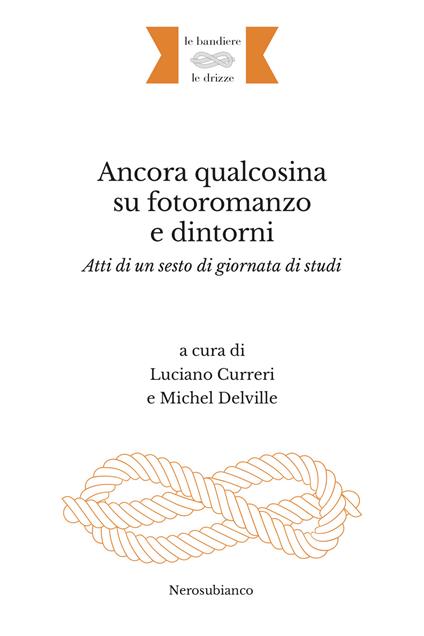 le bandiere
le drizze

Ancora qualcosina
su fotoromanzo
e dintorni

Atti di un sesto di giornata di studi

a cura di
Luciano Curreri
e Michel Delville

Nerosubianco